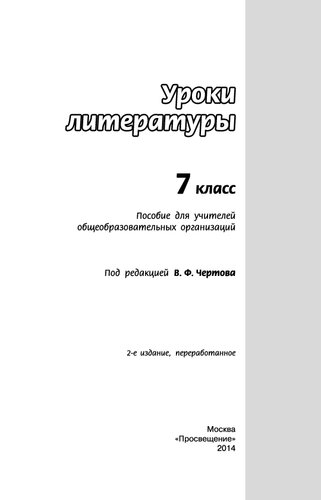 Уроки литературы

7 класс

Пособие для учителей общеобразовательных организаций

Под редакцией В. Ф. Чертова

2-е издание, переработанное

Москва
«Просвещение»
2014